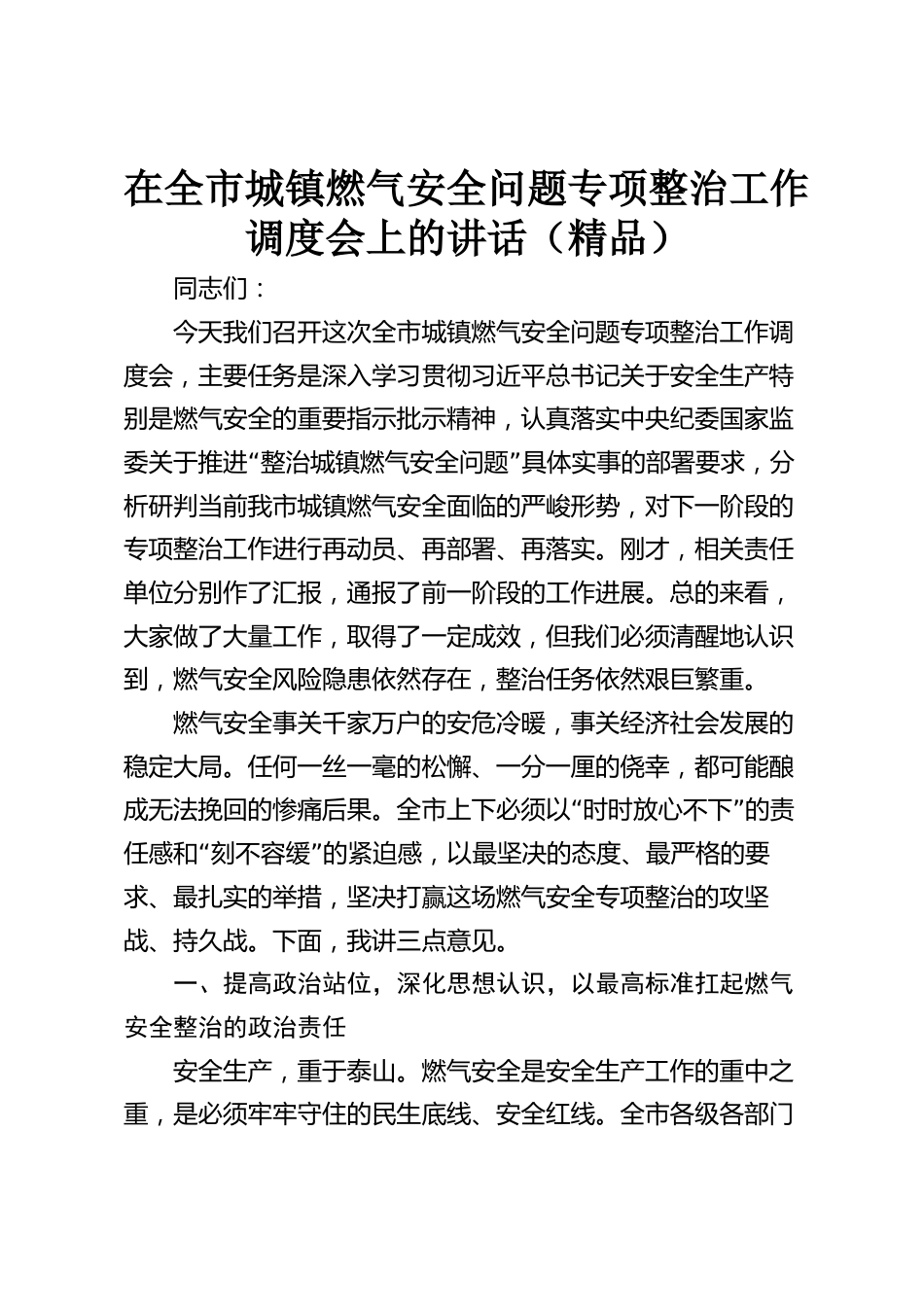 在全市城镇燃气安全问题专项整治工作调度会上的讲话（精品）

同志们：

今天我们召开这次全市城镇燃气安全问题专项整治工作调度会，主要任务是深入学习贯彻习近平总书记关于安全生产特别是燃气安全的重要指示批示精神，认真落实中央纪委国家监委关于推进“整治城镇燃气安全问题”具体实事的部署要求，分析研判当前我市城镇燃气安全面临的严峻形势，对下一阶段的专项整治工作进行再动员、再部署、再落实。刚才，相关责任单位分别作了汇报，通报了前一阶段的工作进展。总的来看，大家做了大量工作，取得了一定成效，但我们必须清醒地认识到，燃气安全风险隐患依然存在，整治任务依然艰巨繁重。

燃气安全事关千家万户的安危冷暖，事关经济社会发展的稳定大局。任何一丝一毫的松懈、一分一厘的侥幸，都可能酿成无法挽回的惨痛后果。全市上下必须以“时时放心不下”的责任感和“刻不容缓”的紧迫感，以最坚决的态度、最严格的要求、最扎实的举措，坚决打赢这场燃气安全专项整治的攻坚战、持久战。下面，我讲三点意见。

一、提高政治站位，深化思想认识，以最高标准扛起燃气安全整治的政治责任

安全生产，重于泰山。燃气安全是安全生产工作的重中之重，是必须牢牢守住的民生底线、安全红线。全市各级各部门